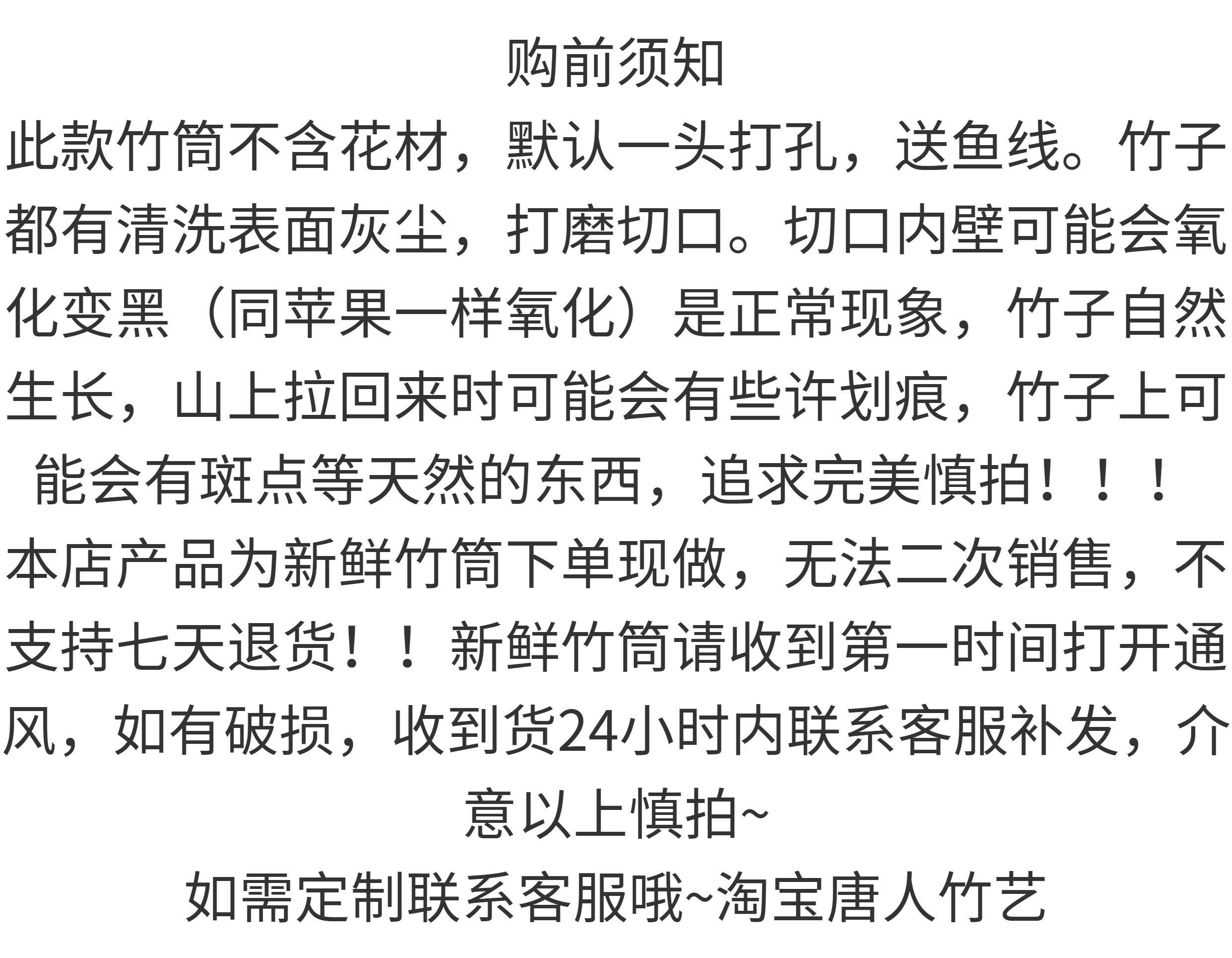 购前须知

此款竹筒不含花材，默认一头打孔，送鱼线。竹子都有清洗表面灰尘，打磨切口。切口内壁可能会氧化变黑（同苹果一样氧化）是正常现象，竹子自然生长，山上拉回来时可能会有些许划痕，竹子上可能会有斑点等天然的东西，追求完美慎拍！！！

本店产品为新鲜竹筒下单现做，无法二次销售，不支持七天退货！！新鲜竹筒请收到第一时间打开通风，如有破损，收到货24小时内联系客服补发，介意以上慎拍~

如需定制联系客服哦~淘宝唐人竹艺